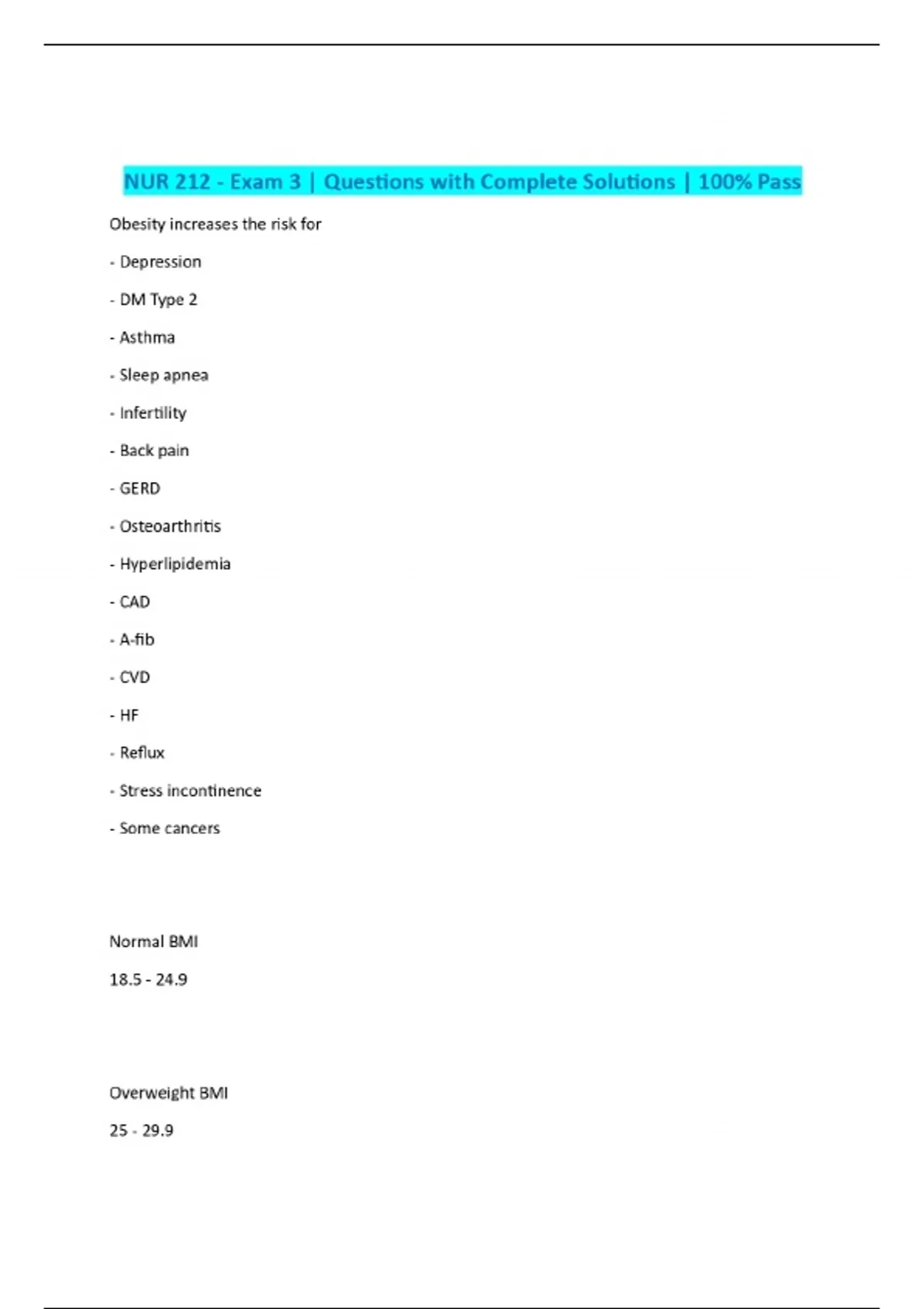 NUR 212 - Exam 3 | Questions with Complete Solutions | 100% Pass

Obesity increases the risk for

- Depression

- DM Type 2

- Asthma

- Sleep apnea

- Infertility

- Back pain

- GERD

- Osteoarthritis

- Hyperlipidemia

- CAD

- A-fib

- CVD

- HF

- Reflux

- Stress incontinence

- Some cancers

Normal BMI

18.5 - 24.9

Overweight BMI

25 - 29.9